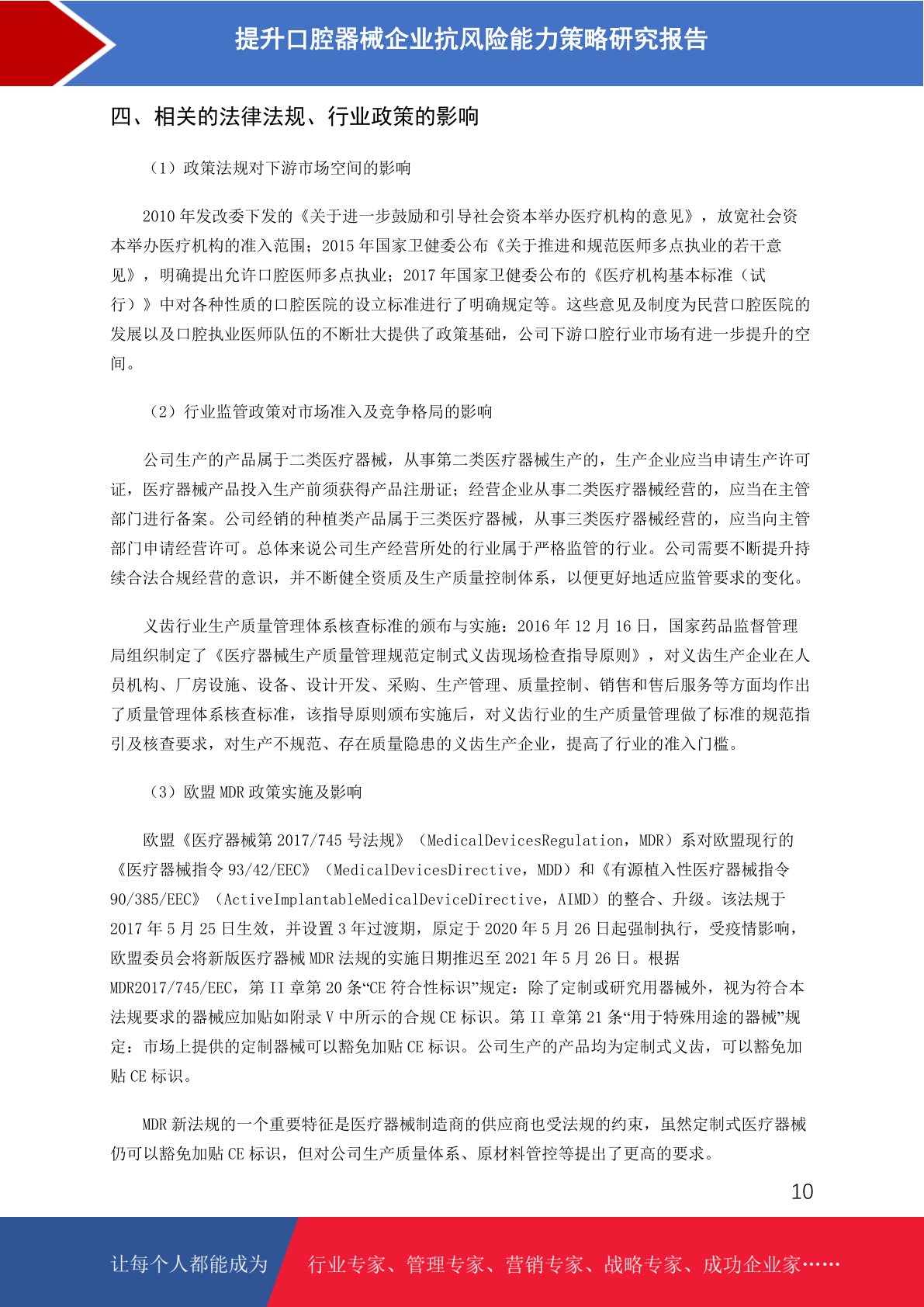 提升口腔器械企业抗风险能力策略研究报告

四、相关的法律法规、行业政策的影响

（1）政策法规对下游市场空间的影响

2010 年发改委下发的《关于进一步鼓励和引导社会资本举办医疗机构的意见》，放宽社会资本举办医疗机构的准入范围；2015 年国家卫健委公布《关于推进和规范医师多点执业的若干意见》，明确提出允许口腔医师多点执业；2017 年国家卫健委公布的《医疗机构基本标准（试行）》中对各种性质的口腔医院的设立标准进行了明确规定等。这些意见及制度为民营口腔医院的发展以及口腔执业医师队伍的不断壮大提供了政策基础，公司下游口腔行业市场有进一步提升的空间。

（2）行业监管政策对市场准入及竞争格局的影响

公司生产的产品属于二类医疗器械，从事第二类医疗器械生产的，生产企业应当申请生产许可证，医疗器械产品投入生产前须获得产品注册证；经营企业从事二类医疗器械经营的，应当在主管部门进行备案。公司经销的种植类产品属于三类医疗器械，从事三类医疗器械经营的，应当向主管部门申请经营许可。总体来说公司生产经营所处的行业属于严格监管的行业。公司需要不断提升持续合法合规经营的意识，并不断健全资质及生产质量控制体系，以便更好地适应监管要求的变化。

义齿行业生产质量管理体系核查标准的颁布与实施：2016 年 12 月 16 日，国家药品监督管理局组织制定了《医疗器械生产质量管理规范定制式义齿现场检查指导原则》，对义齿生产企业在人员机构、厂房设施、设备、设计开发、采购、生产管理、质量控制、销售和售后服务等方面均作出了质量管理体系核查标准，该指导原则颁布实施后，对义齿行业的生产质量管理做了标准的规范指引及核查要求，对生产不规范、存在质量隐患的义齿生产企业，提高了行业的准入门槛。

（3）欧盟 MDR 政策实施及影响

欧盟《医疗器械第 2017/745 号法规》（MedicalDevicesRegulation，MDR）系对欧盟现行的《医疗器械指令 93/42/EEC》（MedicalDevicesDirective，MDD）和《有源植入性医疗器械指令 90/385/EEC》（ActiveImplantableMedicalDeviceDirective，AIMD）的整合、升级。该法规于 2017 年 5 月 25 日生效，并设置 3 年过渡期，原定于 2020 年 5 月 26 日起强制执行，受疫情影响，欧盟委员会将新版医疗器械 MDR 法规的实施日期推迟至 2021 年 5 月 26 日。根据 MDR2017/745/EEC，第 II 章第 20 条“CE 符合性标识”规定：除了定制或研究用器械外，视为符合本法规要求的器械应加贴如附录 V 中所示的合规 CE 标识。第 II 章第 21 条“用于特殊用途的器械”规定：市场上提供的定制器械可以豁免加贴 CE 标识。公司生产的产品均为定制式义齿，可以豁免加贴 CE 标识。

MDR 新法规的一个重要特征是医疗器械制造商的供应商也受法规的约束，虽然定制式医疗器械仍可以豁免加贴 CE 标识，但对公司生产质量体系、原材料管控等提出了更高的要求。

10

让每个人都能成为 行业专家、管理专家、营销专家、战略专家、成功企业家……